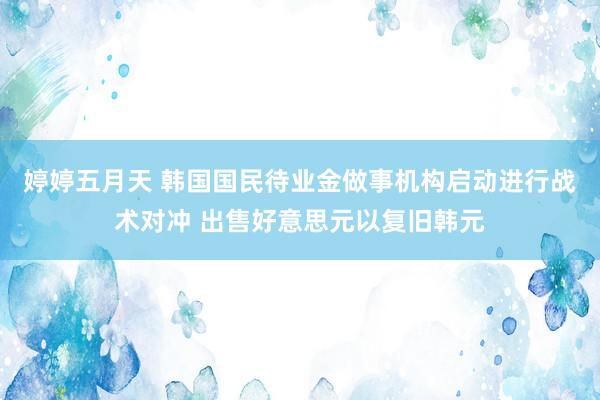 婷婷五月天 韩国国民待业金做事机构启动进行战术对冲 出售好意思元以复旧韩元